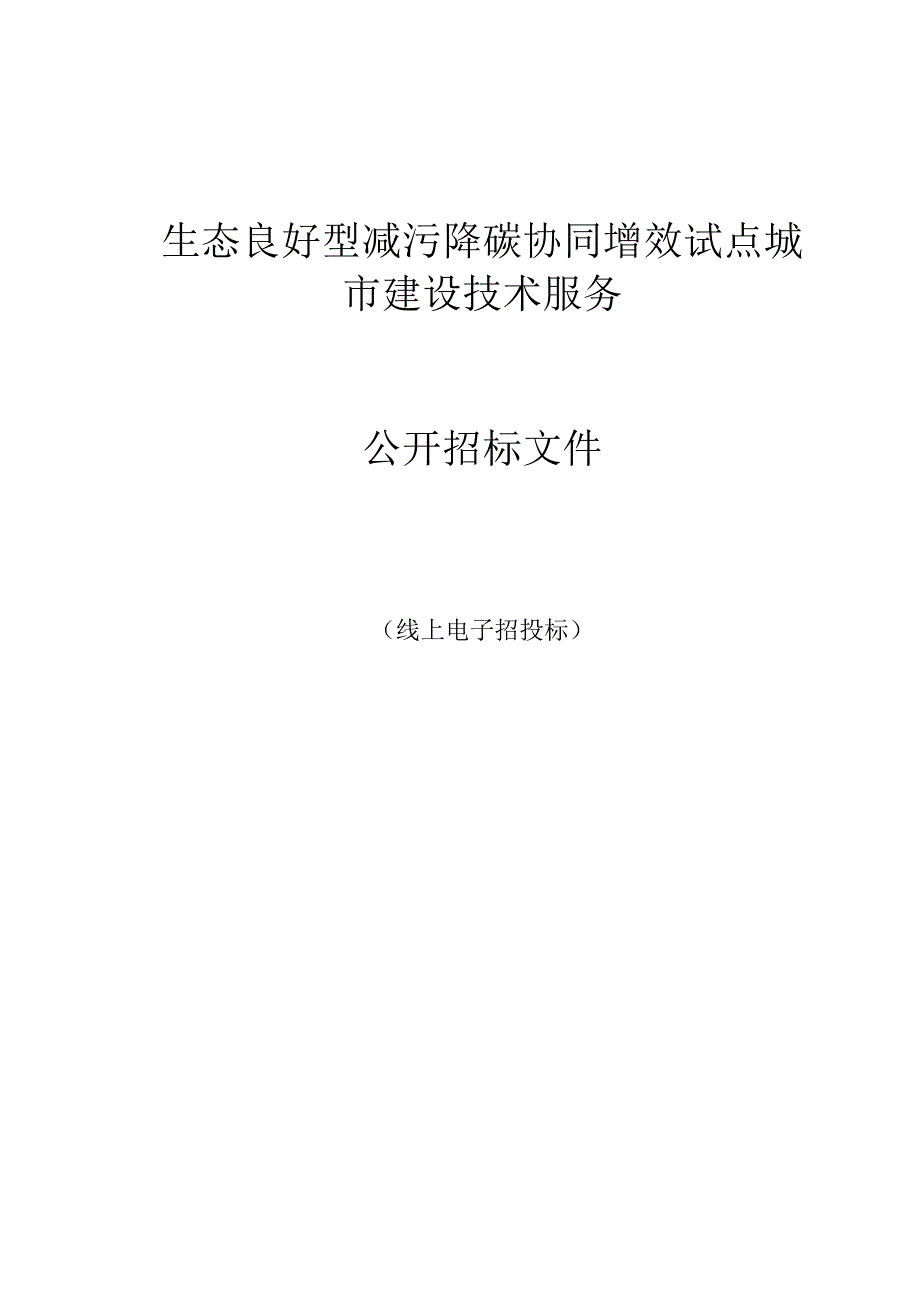 生态良好型减污降碳协同增效试点城市建设技术服务

公开招标文件

（线上电子招投标）